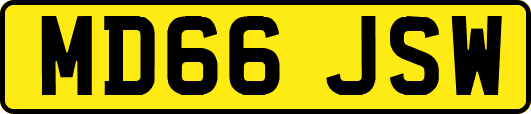 MD66 JSW